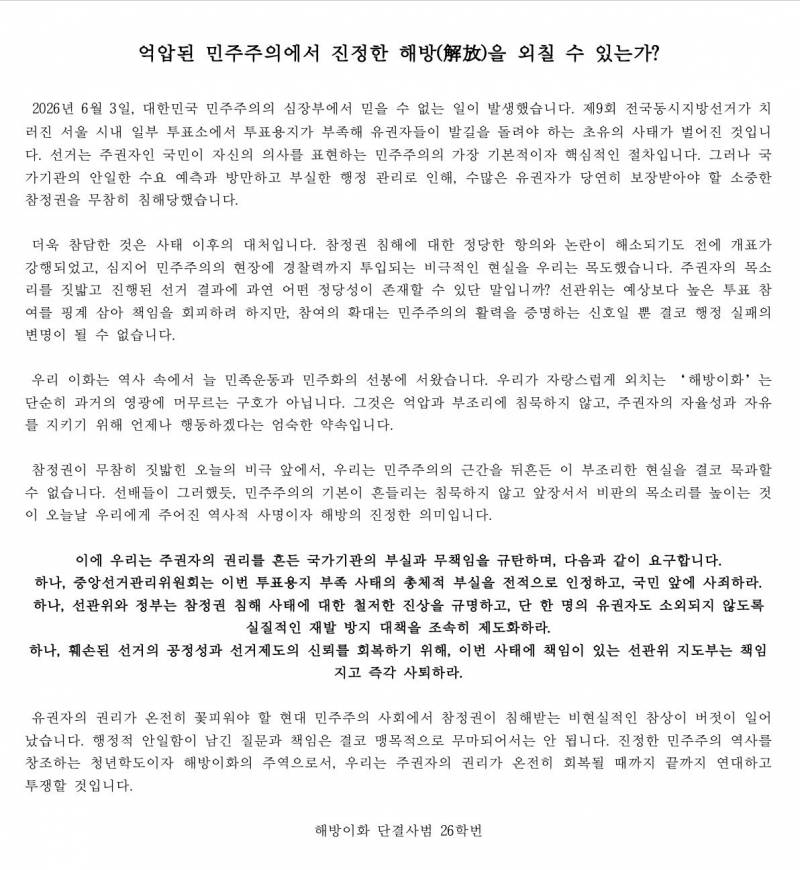 억압된 민주주의에서 진정한 해방(解放)을 외칠 수 있는가?

2026년 6월 3일, 대한민국 민주주의의 심장부에서 믿을 수 없는 일이 발생했습니다. 제9회 전국동시지방선거가 치러진 서울 시내 일부 투표소에서 투표용지가 부족해 유권자들이 발길을 돌려야 하는 초유의 사태가 벌어진 것입니다. 선거는 주권자인 국민이 자신의 의사를 표현하는 민주주의의 가장 기본적이자 핵심적인 절차입니다. 그러나 국가기관의 안일한 수요 예측과 방만하고 부실한 행정 관리로 인해, 수많은 유권자가 당연히 보장받아야 할 소중한 참정권을 무참히 침해당했습니다.

더욱 참담한 것은 사태 이후의 대처입니다. 참정권 침해에 대한 정당한 항의와 논란이 해소되기도 전에 개표가 강행되었고, 심지어 민주주의의 현장에 경찰력까지 투입되는 비극적인 현실을 우리는 목도했습니다. 주권자의 목소리를 짓밟고 진행된 선거 결과에 과연 어떤 정당성이 존재할 수 있단 말입니까? 선관위는 예상보다 높은 투표 참여를 핑계 삼아 책임을 회피하려 하지만, 참여의 확대는 민주주의의 활력을 증명하는 신호일 뿐 결코 행정 실패의 변명이 될 수 없습니다.

우리 이화는 역사 속에서 늘 민족운동과 민주화의 선봉에 서왔습니다. 우리가 자랑스럽게 외치는 '해방이화'는 단순히 과거의 영광에 머무르는 구호가 아닙니다. 그것은 억압과 부조리에 침묵하지 않고, 주권자의 자율성과 자유를 지키기 위해 언제나 행동하겠다는 엄숙한 약속입니다.

참정권이 무참히 짓밟힌 오늘의 비극 앞에서, 우리는 민주주의의 근간을 뒤흔든 이 부조리한 현실을 결코 묵과할 수 없습니다. 선배들이 그러했듯, 민주주의의 기본이 흔들리는 침묵하지 않고 앞장서서 비판의 목소리를 높이는 것이 오늘날 우리에게 주어진 역사적 사명이자 해방의 진정한 의미입니다.

이에 우리는 주권자의 권리를 흔든 국가기관의 부실과 무책임을 규탄하며, 다음과 같이 요구합니다.
하나, 중앙선거관리위원회는 이번 투표용지 부족 사태의 총체적 부실을 전적으로 인정하고, 국민 앞에 사죄하라.
하나, 선관위와 정부는 참정권 침해 사태에 대한 철저한 진상을 규명하고, 단 한 명의 유권자도 소외되지 않도록 실질적인 재발 방지 대책을 조속히 제도화하라.
하나, 훼손된 선거의 공정성과 선거제도의 신뢰를 회복하기 위해, 이번 사태에 책임이 있는 선관위 지도부는 책임지고 즉각 사퇴하라.

유권자의 권리가 온전히 꽃피워야 할 현대 민주주의 사회에서 참정권이 침해받는 비현실적인 참상이 버젓이 일어났습니다. 행정적 안일함이 남긴 질문과 책임은 결코 맹목적으로 무마되어서는 안 됩니다. 진정한 민주주의 역사를 창조하는 청년학도이자 해방이화의 주역으로서, 우리는 주권자의 권리가 온전히 회복될 때까지 끝까지 연대하고 투쟁할 것입니다.

해방이화 단결사범 26학번